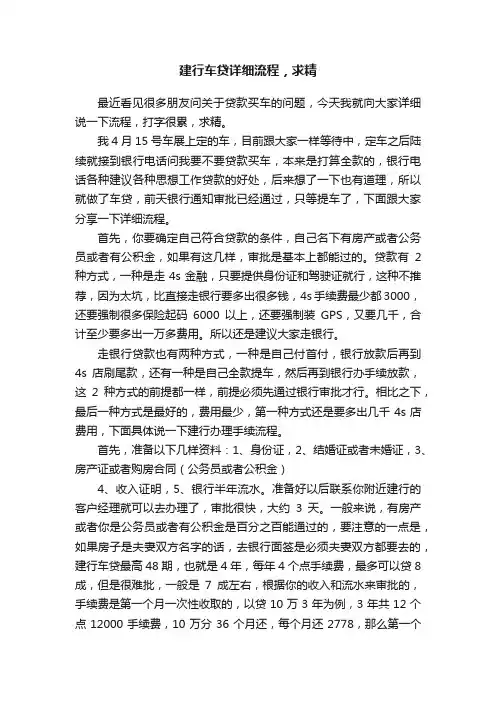 建行车贷详细流程，求精

最近看见很多朋友问关于贷款买车的问题，今天我就向大家详细说一下流程，打字很累，求精。

我 4 月 15 号车展上定的车，目前跟大家一样等待中，定车之后陆续就接到银行电话问我要不要贷款买车，本来是打算全款的，银行电话各种建议各种思想工作贷款的好处，后来想了一下也有道理，所以就做了车贷，前天银行通知审批已经通过，只等提车了，下面跟大家分享一下详细流程。

首先，你要确定自己符合贷款的条件，自己名下有房产或者公务员或者有公积金，如果有这几样，审批是基本上都能过的。贷款有 2 种方式，一种是走 4s 金融，只要提供身份证和驾驶证就行，这种不推荐，因为太坑，比直接走银行要多出很多钱，4s 手续费最少都 3000，还要强制很多保险起码 6000 以上，还要强制装 GPS，又要几千，合计至少要多出一万多费用。所以还是建议大家走银行。

走银行贷款也有两种方式，一种是自己付首付，银行放款后再到 4s 店刷尾款，还有一种是自己全款提车，然后再到银行办手续放款，这 2 种方式的前提都一样，前提必须先通过银行审批才行。相比之下，最后一种方式是最好的，费用最少，第一种方式还是要多出几千 4s 店费用，下面具体说一下建行办理手续流程。

首先，准备以下几样资料：1、身份证，2、结婚证或者未婚证，3、房产证或者购房合同（公务员或者公积金）

4、收入证明，5、银行半年流水。准备好以后联系你附近建行的客户经理就可以去办理了，审批很快，大约 3 天。一般来说，有房产或者你是公务员或者有公积金是百分之百能通过的，要注意的一点是，如果房子是夫妻双方名字的话，去银行面签是必须夫妻双方都要去的，建行车贷最高 48 期，也就是 4 年，每年 4 个点手续费，最多可以贷 8 成，但是很难批，一般是 7 成左右，根据你的收入和流水来审批的，手续费是第一个月一次性收取的，以贷 10 万 3 年为例，3 年共 12 个点 12000 手续费，10 万分 36 个月还，每个月还 2778，那么第一个